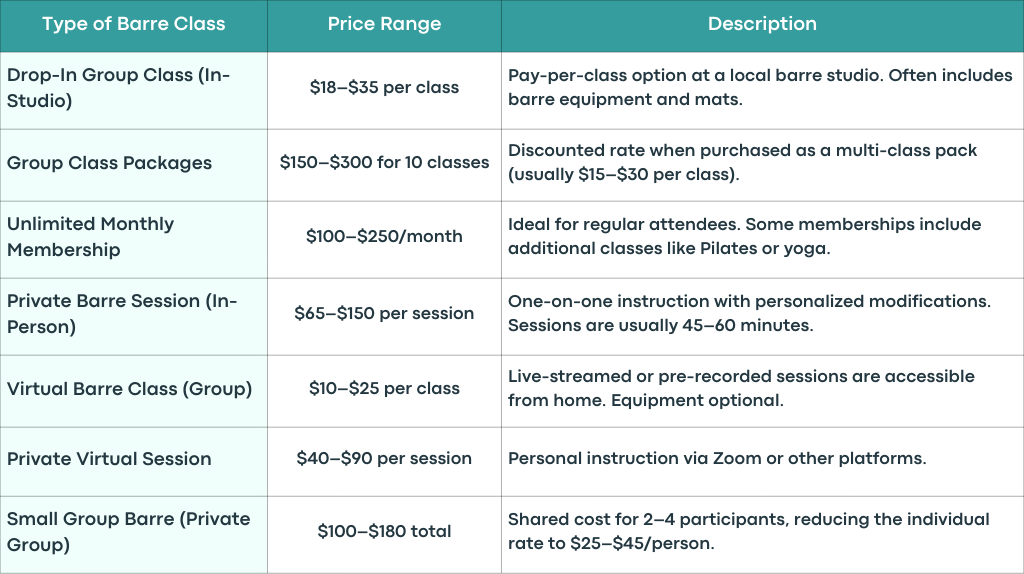 | Type of Barre Class | Price Range | Description |
|---|---|---|
| Drop-In Group Class (In-Studio) | \$18–\$35 per class | Pay-per-class option at a local barre studio. Often includes barre equipment and mats. |
| Group Class Packages | \$150–\$300 for 10 classes | Discounted rate when purchased as a multi-class pack (usually \$15–\$30 per class). |
| Unlimited Monthly Membership | \$100–\$250/month | Ideal for regular attendees. Some memberships include additional classes like Pilates or yoga. |
| Private Barre Session (In-Person) | \$65–\$150 per session | One-on-one instruction with personalized modifications. Sessions are usually 45–60 minutes. |
| Virtual Barre Class (Group) | \$10–\$25 per class | Live-streamed or pre-recorded sessions are accessible from home. Equipment optional. |
| Private Virtual Session | \$40–\$90 per session | Personal instruction via Zoom or other platforms. |
| Small Group Barre (Private Group) | \$100–\$180 total | Shared cost for 2–4 participants, reducing the individual rate to \$25–\$45/person. |